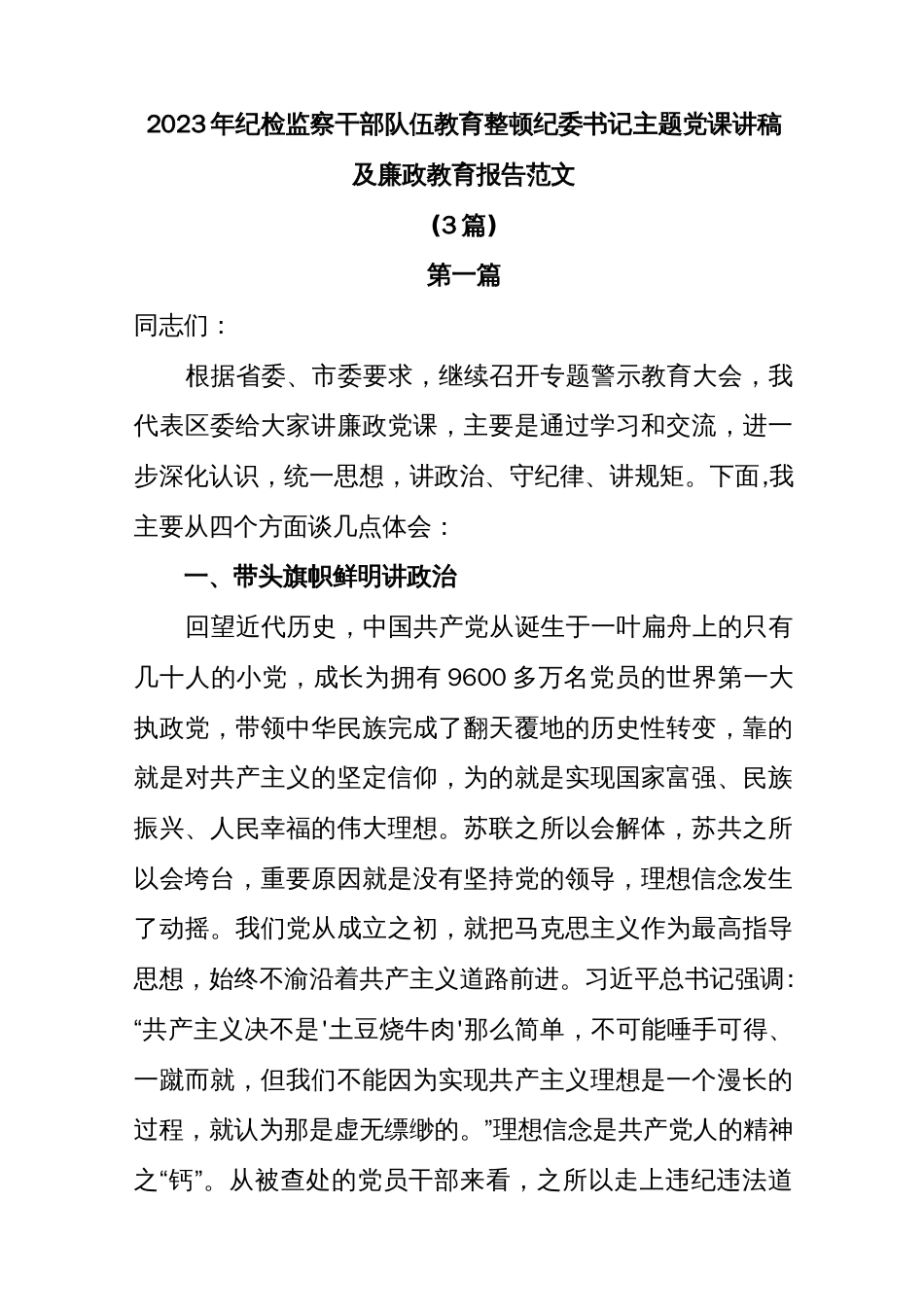 2023年纪检监察干部队伍教育整顿纪委书记主题党课讲稿及廉政教育报告范文

（3篇）

第一篇

同志们：

根据省委、市委要求，继续召开专题警示教育大会，我代表区委给大家讲廉政党课，主要是通过学习和交流，进一步深化认识，统一思想，讲政治、守纪律、讲规矩。下面,我主要从四个方面谈几点体会：

一、带头旗帜鲜明讲政治

回望近代历史，中国共产党从诞生于一叶扁舟上的只有几十人的小党，成长为拥有9600多万名党员的世界第一大执政党，带领中华民族完成了翻天覆地的历史性转变，靠的就是对共产主义的坚定信仰，为的就是实现国家富强、民族振兴、人民幸福的伟大理想。苏联之所以会解体，苏共之所以会垮台，重要原因就是没有坚持党的领导，理想信念发生了动摇。我们党从成立之初，就把马克思主义作为最高指导思想，始终不渝沿着共产主义道路前进。习近平总书记强调:“共产主义决不是'土豆烧牛肉'那么简单，不可能唾手可得、一蹴而就，但我们不能因为实现共产主义理想是一个漫长的过程，就认为那是虚无缥缈的。”理想信念是共产党人的精神之“钙”。从被查处的党员干部来看，之所以走上违纪违法道